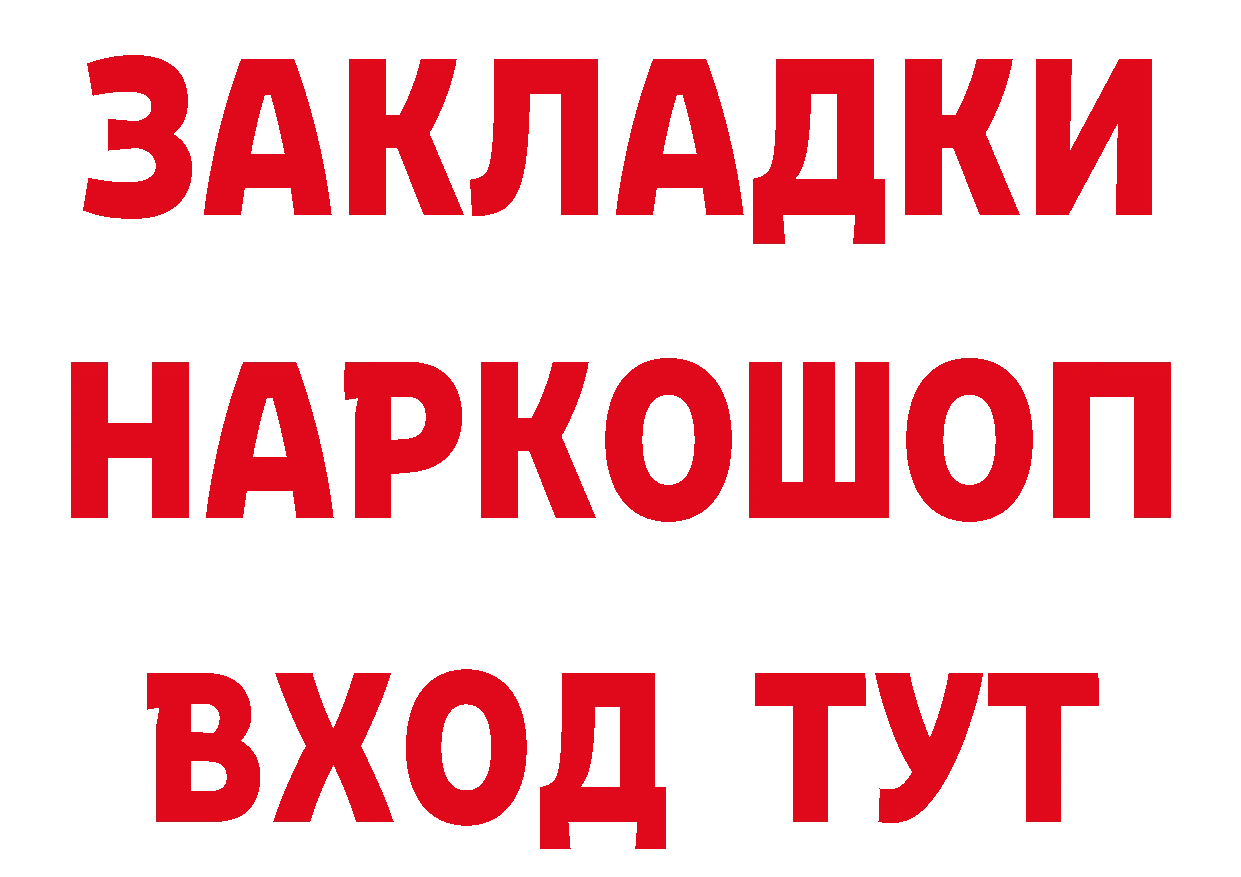 ЗАКЛАДКИ НАРКОШОП ВХОД ТУТ